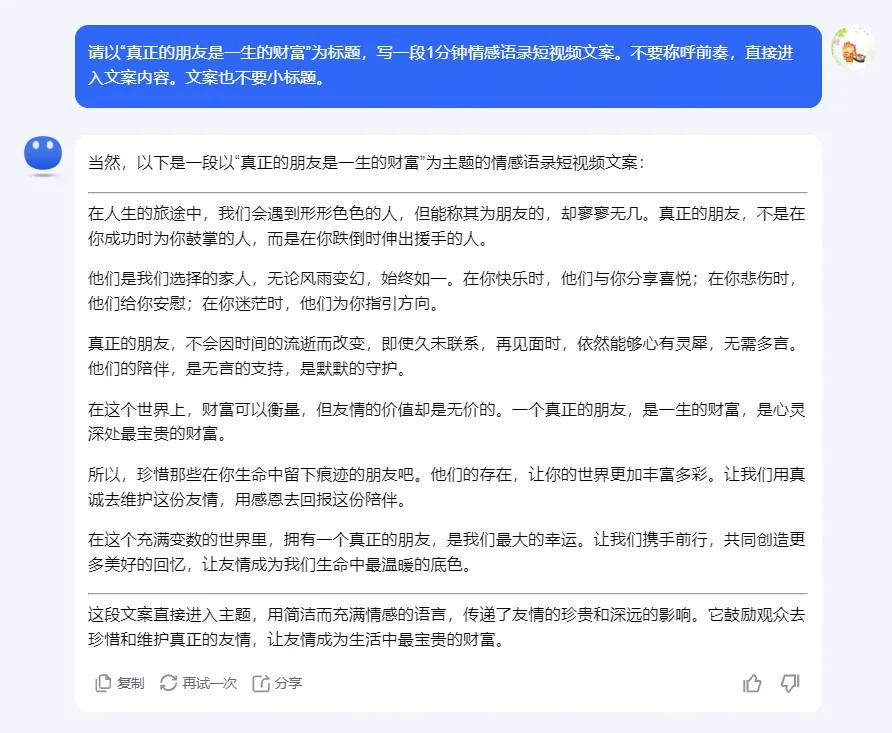 请以“真正的朋友是一生的财富”为标题，写一段1分钟情感语录短视频文案。不要称呼前奏，直接进入文案内容。文案也不要小标题。

当然，以下是一段以“真正的朋友是一生的财富”为主题的情感语录短视频文案：

在人生的旅途中，我们会遇到形形色色的人，但能称其为朋友的，却寥寥无几。真正的朋友，不是在你成功时为你鼓掌的人，而是在你跌倒时伸出援手的人。

他们是我们选择的家人，无论风雨变幻，始终如一。在你快乐时，他们与你分享喜悦；在你悲伤时，他们给你安慰；在你迷茫时，他们为你指引方向。

真正的朋友，不会因时间的流逝而改变，即使久未联系，再见面时，依然能够心有灵犀，无需多言。他们的陪伴，是无言的支持，是默默的守护。

在这个世界上，财富可以衡量，但友情的价值却是无价的。一个真正的朋友，是一生的财富，是心灵深处最宝贵的财富。

所以，珍惜那些在你生命中留下痕迹的朋友吧。他们的存在，让你的世界更加丰富多彩。让我们用真诚去维护这份友情，用感恩去回报这份陪伴。

在这个充满变数的世界里，拥有一个真正的朋友，是我们最大的幸运。让我们携手前行，共同创造更多美好的回忆，让友情成为我们生命中最温暖的底色。

这段文案直接进入主题，用简洁而充满情感的语言，传递了友情的珍贵和深远的影响。它鼓励观众去珍惜和维护真正的友情，让友情成为生活中最宝贵的财富。

复制 再试一次 分享